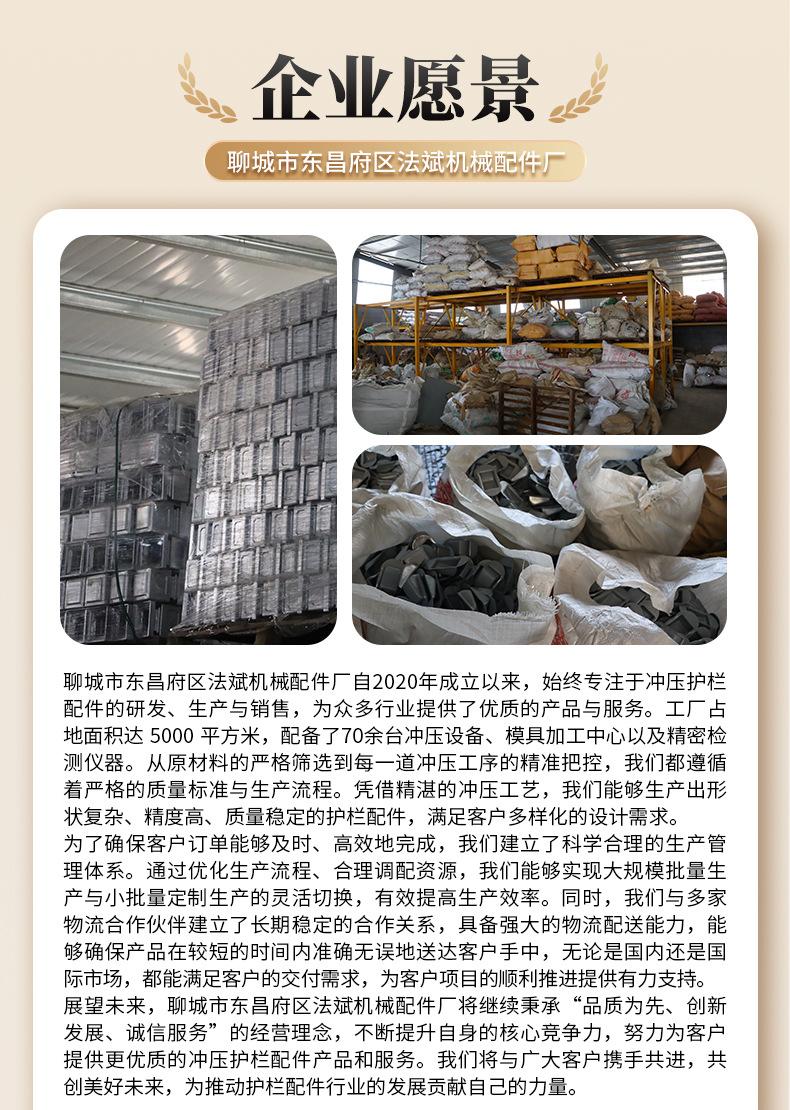 企业愿景

聊城市东昌府区法斌机械配件厂

聊城市东昌府区法斌机械配件厂自2020年成立以来，始终专注于冲压护栏配件的研发、生产与销售，为众多行业提供了优质的产品与服务。工厂占地面积达 5000 平方米，配备了70余台冲压设备、模具加工中心以及精密检测仪器。从原材料的严格筛选到每一道冲压工序的精准把控，我们都遵循着严格的质量标准与生产流程。凭借精湛的冲压工艺，我们能够生产出形状复杂、精度高、质量稳定的护栏配件，满足客户多样化的设计需求。
为了确保客户订单能够及时、高效地完成，我们建立了科学合理的生产管理体系。通过优化生产流程、合理调配资源，我们能够实现大规模批量生产与小批量定制生产的灵活切换，有效提高生产效率。同时，我们与多家物流合作伙伴建立了长期稳定的合作关系，具备强大的物流配送能力，能够确保产品在较短的时间内准确无误地送达客户手中，无论是国内还是国际市场，都能满足客户的交付需求，为客户项目的顺利推进提供有力支持。
展望未来，聊城市东昌府区法斌机械配件厂将继续秉承“品质为先、创新发展、诚信服务”的经营理念，不断提升自身的核心竞争力，努力为客户提供更优质的冲压护栏配件产品和服务。我们将与广大客户携手共进，共创美好未来，为推动护栏配件行业的发展贡献自己的力量。